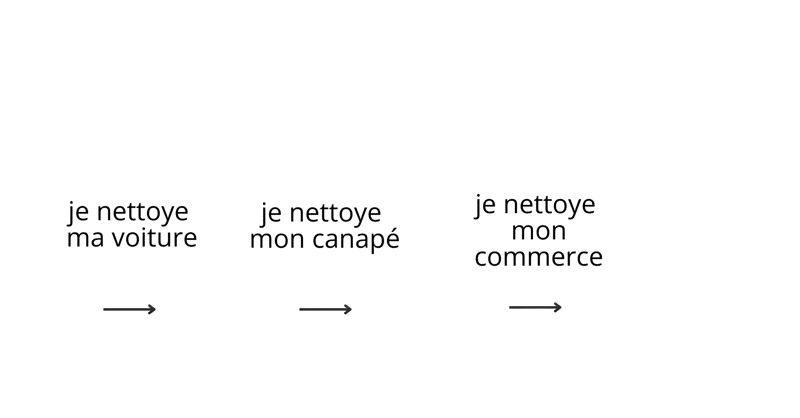 je nettoye
ma voiture

→

je nettoye
mon canapé

→

je nettoye
mon
commerce

→